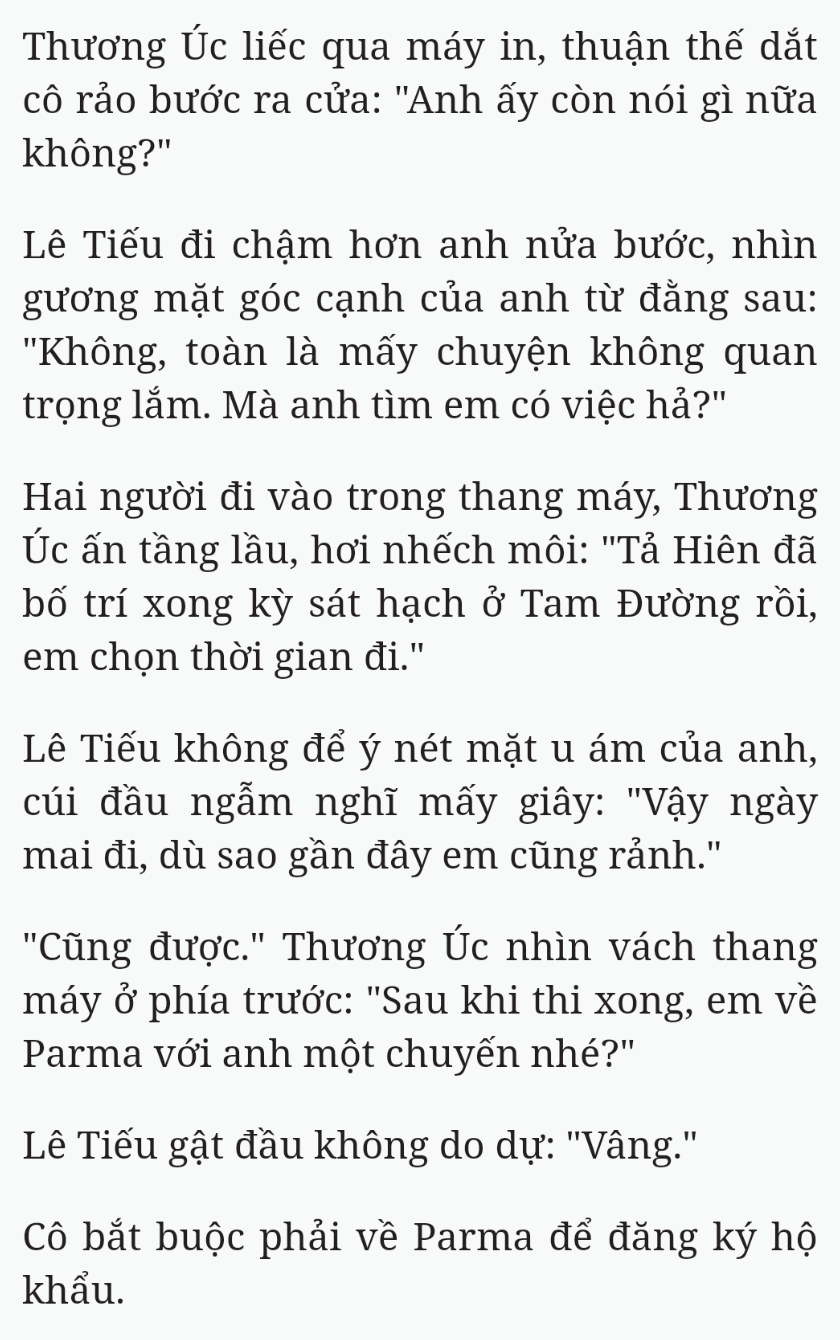 Thương Úc liếc qua máy in, thuận thế dắt cô rảo bước ra cửa: "Anh ấy còn nói gì nữa không?"

Lê Tiếu đi chậm hơn anh nửa bước, nhìn gương mặt góc cạnh của anh từ đằng sau: "Không, toàn là mấy chuyện không quan trọng lắm. Mà anh tìm em có việc hả?"

Hai người đi vào trong thang máy, Thương Úc ấn tầng lầu, hơi nhếch môi: "Tả Hiên đã bố trí xong kỳ sát hạch ở Tam Đường rồi, em chọn thời gian đi."

Lê Tiếu không để ý nét mặt u ám của anh, cúi đầu ngẫm nghĩ mấy giây: "Vậy ngày mai đi, dù sao gần đây em cũng rảnh."

"Cũng được." Thương Úc nhìn vách thang máy ở phía trước: "Sau khi thi xong, em về Parma với anh một chuyến nhé?"

Lê Tiếu gật đầu không do dự: "Vâng."

Cô bắt buộc phải về Parma để đăng ký hộ khẩu.